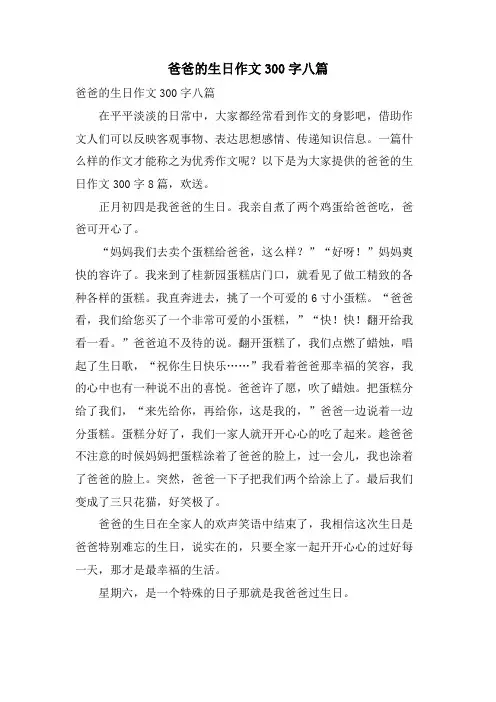 爸爸的生日作文300字八篇

爸爸的生日作文300字八篇

在平平淡淡的日常中，大家都经常看到作文的身影吧，借助作文人们可以反映客观事物、表达思想感情、传递知识信息。一篇什么样的作文才能称之为优秀作文呢？以下是为大家提供的爸爸的生日作文300字8篇，欢送。

正月初四是我爸爸的生日。我亲自煮了两个鸡蛋给爸爸吃，爸爸可开心了。

“妈妈我们去卖个蛋糕给爸爸，这么样？”“好呀！”妈妈爽快的容许了。我来到了桂新园蛋糕店门口，就看见了做工精致的各种各样的蛋糕。我直奔进去，挑了一个可爱的6寸小蛋糕。“爸爸看，我们给您买了一个非常可爱的小蛋糕，”“快！快！翻开给我看一看。”爸爸迫不及待的说。翻开蛋糕了，我们点燃了蜡烛，唱起了生日歌，“祝你生日快乐……”我看着爸爸那幸福的笑容，我的心中也有一种说不出的喜悦。爸爸许了愿，吹了蜡烛。把蛋糕分给了我们，“来先给你，再给你，这是我的，”爸爸一边说着一边分蛋糕。蛋糕分好了，我们一家人就开开心心的吃了起来。趁爸爸不注意的时候妈妈把蛋糕涂着了爸爸的脸上，过一会儿，我也涂着了爸爸的脸上。突然，爸爸一下子把我们两个给涂上了。最后我们变成了三只花猫，好笑极了。

爸爸的生日在全家人的欢声笑语中结束了，我相信这次生日是爸爸特别难忘的生日，说实在的，只要全家一起开开心心的过好每一天，那才是最幸福的生活。

星期六，是一个特殊的日子那就是我爸爸过生日。